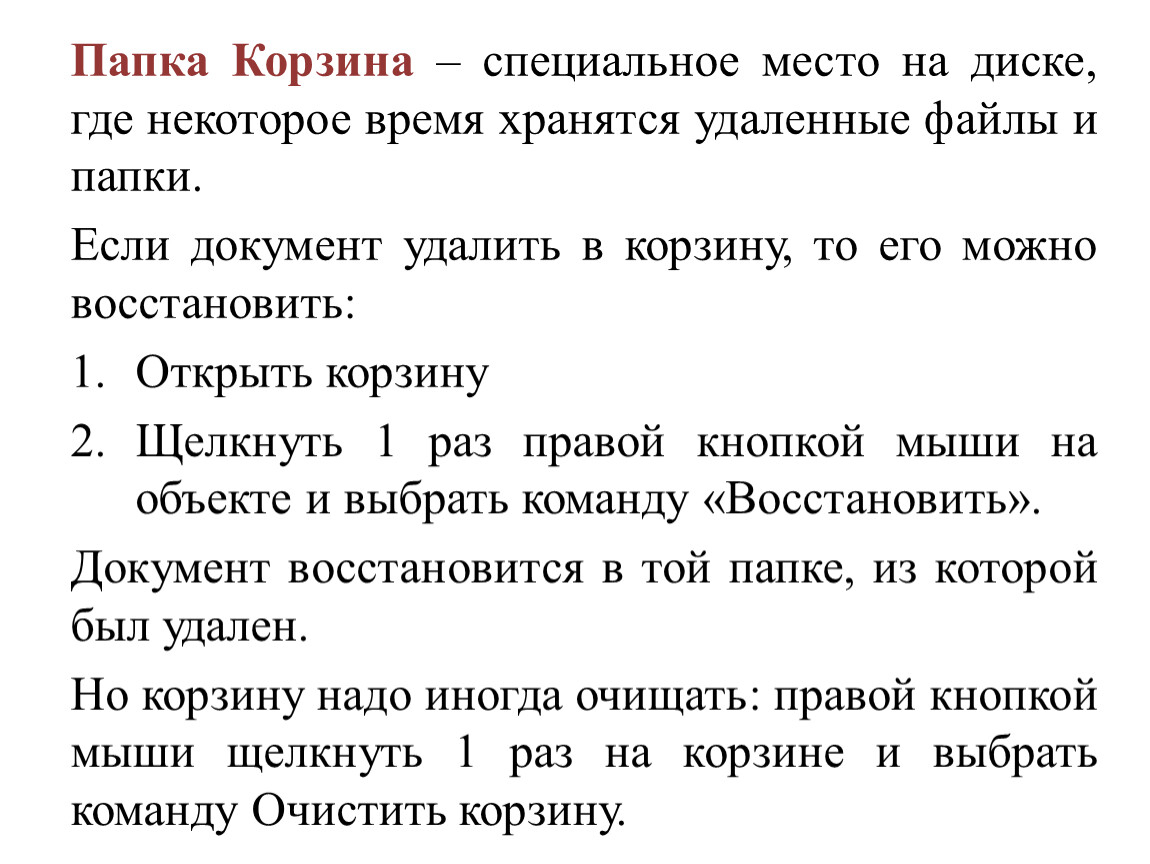 Папка Корзина – специальное место на диске, где некоторое время хранятся удаленные файлы и папки.

Если документ удалить в корзину, то его можно восстановить:

1. Открыть корзину
2. Щелкнуть 1 раз правой кнопкой мыши на объекте и выбрать команду «Восстановить».

Документ восстановится в той папке, из которой был удален.

Но корзину надо иногда очищать: правой кнопкой мыши щелкнуть 1 раз на корзине и выбрать команду Очистить корзину.